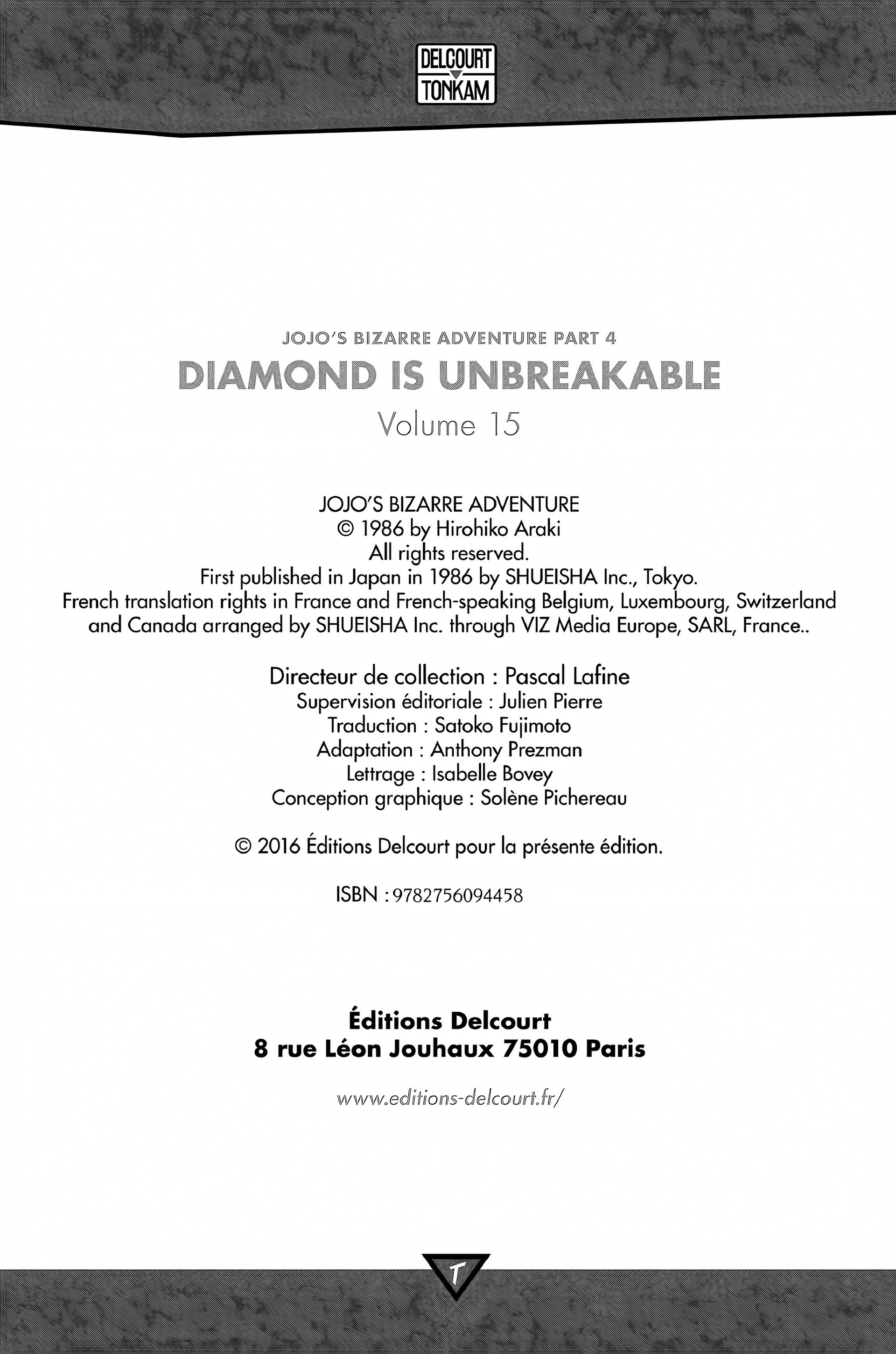 DELCOURT
TONKAM

JOJO'S BIZARRE ADVENTURE PART 4
DIAMOND IS UNBREAKABLE
Volume 15

JOJO'S BIZARRE ADVENTURE
© 1986 by Hirohiko Araki
All rights reserved.
First published in Japan in 1986 by SHUEISHA Inc., Tokyo.
French translation rights in France and French-speaking Belgium, Luxembourg, Switzerland and Canada arranged by SHUEISHA Inc. through VIZ Media Europe, SARL, France..

Directeur de collection : Pascal Lafine
Supervision éditoriale : Julien Pierre
Traduction : Satoko Fujimoto
Adaptation : Anthony Prezman
Lettrage : Isabelle Bovey
Conception graphique : Solène Pichereau

© 2016 Éditions Delcourt pour la présente édition.

ISBN : 9782756094458

Éditions Delcourt
8 rue Léon Jouhaux 75010 Paris

www.editions-delcourt.fr/

T